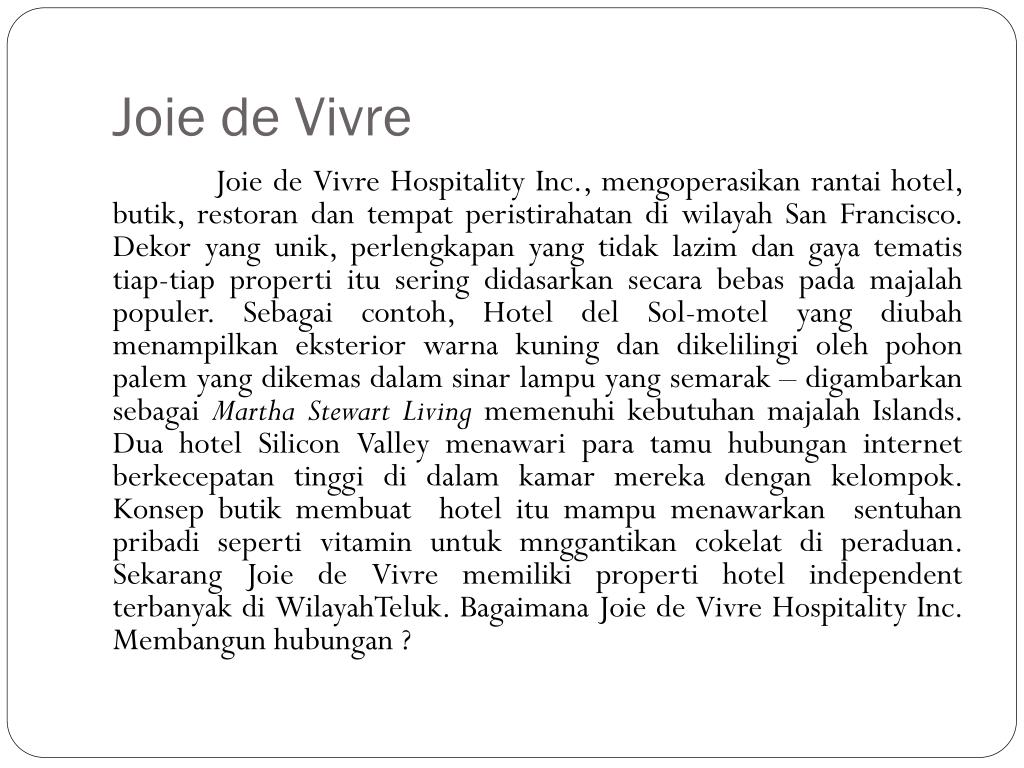 Joie de Vivre

Joie de Vivre Hospitality Inc., mengoperasikan rantai hotel, butik, restoran dan tempat peristirahatan di wilayah San Francisco. Dekor yang unik, perlengkapan yang tidak lazim dan gaya tematis tiap-tiap properti itu sering didasarkan secara bebas pada majalah populer. Sebagai contoh, Hotel del Sol-motel yang diubah menampilkan eksterior warna kuning dan dikelilingi oleh pohon palem yang dikemas dalam sinar lampu yang semarak – digambarkan sebagai Martha Stewart Living memenuhi kebutuhan majalah Islands. Dua hotel Silicon Valley menawari para tamu hubungan internet berkecepatan tinggi di dalam kamar mereka dengan kelompok. Konsep butik membuat hotel itu mampu menawarkan sentuhan pribadi seperti vitamin untuk mnggantikan cokelat di peraduan. Sekarang Joie de Vivre memiliki properti hotel independent terbanyak di WilayahTeluk. Bagaimana Joie de Vivre Hospitality Inc. Membangun hubungan ?